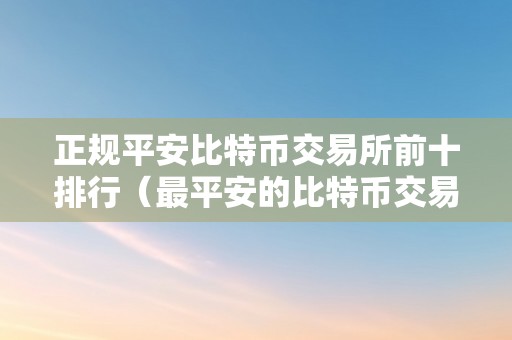 正规平安比特币交易所前十排行（最平安的比特币交易